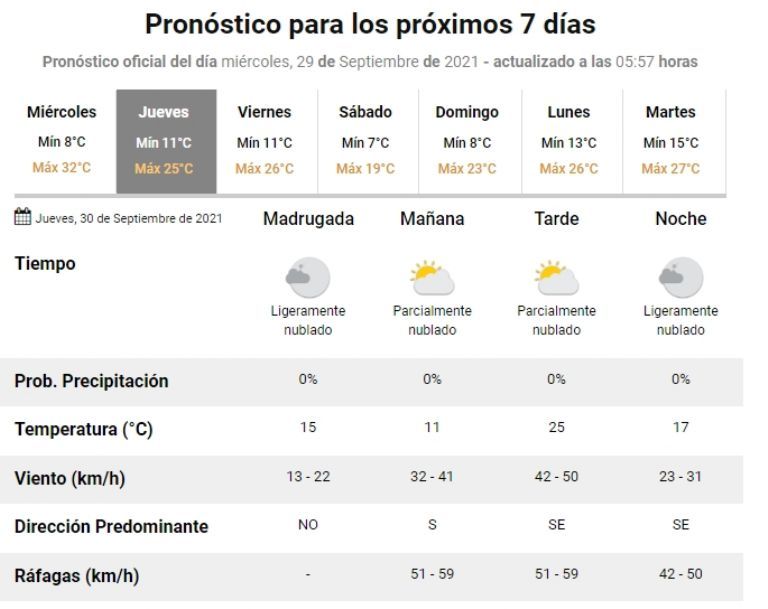 Pronóstico para los próximos 7 días

Pronóstico oficial del día miércoles, 29 de Septiembre de 2021 - actualizado a las 05:57 horas

| Miércoles | Jueves | Viernes | Sábado | Domingo | Lunes | Martes |
|---|---|---|---|---|---|---|
| Mín 8°C | Mín 11°C | Mín 11°C | Mín 7°C | Mín 8°C | Mín 13°C | Mín 15°C |
| Máx 32°C | Máx 25°C | Máx 26°C | Máx 19°C | Máx 23°C | Máx 26°C | Máx 27°C |

| Jueves, 30 de Septiembre de 2021 | Madrugada | Mañana | Tarde | Noche |
|---|---|---|---|---|
| Tiempo | Ligeramente nublado | Parcialmente nublado | Parcialmente nublado | Ligeramente nublado |
| Prob. Precipitación | 0% | 0% | 0% | 0% |
| Temperatura (°C) | 15 | 11 | 25 | 17 |
| Viento (km/h) | 13 - 22 | 32 - 41 | 42 - 50 | 23 - 31 |
| Dirección Predominante | NO | S | SE | SE |
| Ráfagas (km/h) | - | 51 - 59 | 51 - 59 | 42 - 50 |